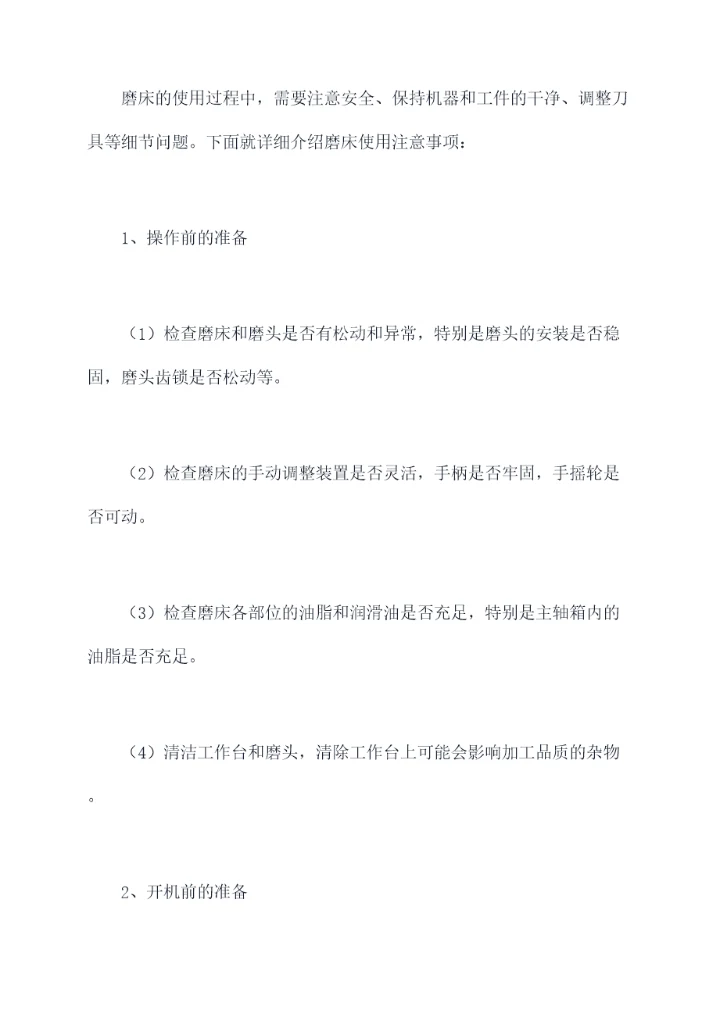 磨床的使用过程中，需要注意安全、保持机器和工件的干净、调整刀具等细节问题。下面就详细介绍磨床使用注意事项：

1、操作前的准备

（1）检查磨床和磨头是否有松动和异常，特别是磨头的安装是否稳固，磨头齿锁是否松动等。

（2）检查磨床的手动调整装置是否灵活，手柄是否牢固，手摇轮是否可动。

（3）检查磨床各部位的油脂和润滑油是否充足，特别是主轴箱内的油脂是否充足。

（4）清洁工作台和磨头，清除工作台上可能会影响加工品质的杂物。

2、开机前的准备